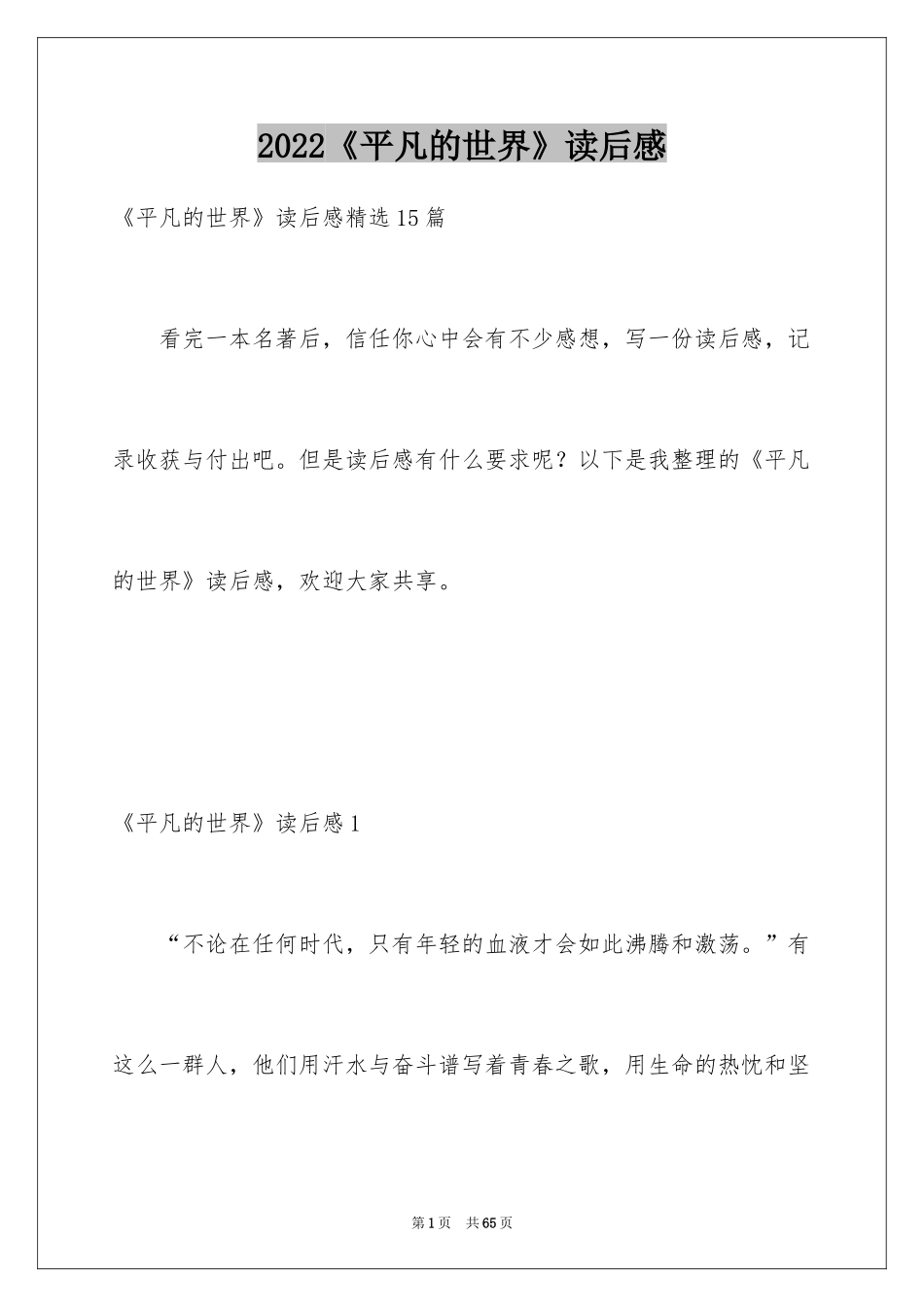 2022《平凡的世界》读后感

《平凡的世界》读后感精选15篇

看完一本名著后，信任你心中会有不少感想，写一份读后感，记录收获与付出吧。但是读后感有什么要求呢？以下是我整理的《平凡的世界》读后感，欢迎大家共享。

《平凡的世界》读后感1

“不论在任何时代，只有年轻的血液才会如此沸腾和激荡。”有这么一群人，他们用汗水与奋斗谱写着青春之歌，用生命的热忱和坚

第1页 共65页